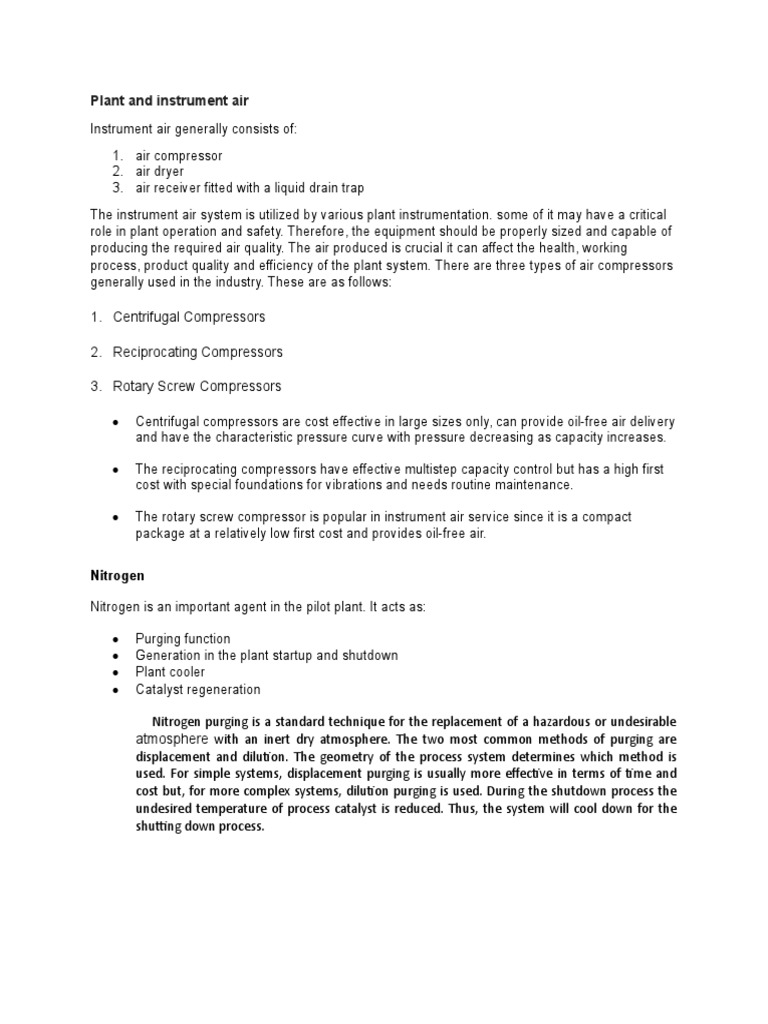 Plant and instrument air

Instrument air generally consists of:

1. air compressor
2. air dryer
3. air receiver fitted with a liquid drain trap

The instrument air system is utilized by various plant instrumentation. some of it may have a critical role in plant operation and safety. Therefore, the equipment should be properly sized and capable of producing the required air quality. The air produced is crucial it can affect the health, working process, product quality and efficiency of the plant system. There are three types of air compressors generally used in the industry. These are as follows:

1. Centrifugal Compressors

2. Reciprocating Compressors

3. Rotary Screw Compressors

• Centrifugal compressors are cost effective in large sizes only, can provide oil-free air delivery and have the characteristic pressure curve with pressure decreasing as capacity increases.

• The reciprocating compressors have effective multistep capacity control but has a high first cost with special foundations for vibrations and needs routine maintenance.

• The rotary screw compressor is popular in instrument air service since it is a compact package at a relatively low first cost and provides oil-free air.

Nitrogen

Nitrogen is an important agent in the pilot plant. It acts as:

• Purging function
• Generation in the plant startup and shutdown
• Plant cooler
• Catalyst regeneration

Nitrogen purging is a standard technique for the replacement of a hazardous or undesirable atmosphere with an inert dry atmosphere. The two most common methods of purging are displacement and dilution. The geometry of the process system determines which method is used. For simple systems, displacement purging is usually more effective in terms of time and cost but, for more complex systems, dilution purging is used. During the shutdown process the undesired temperature of process catalyst is reduced. Thus, the system will cool down for the shutting down process.